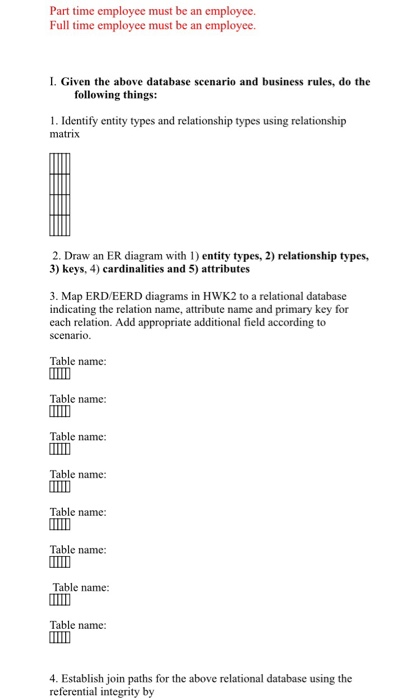 Part time employee must be an employee.
Full time employee must be an employee.

I. Given the above database scenario and business rules, do the following things:

1. Identify entity types and relationship types using relationship matrix

2. Draw an ER diagram with 1) entity types, 2) relationship types, 3) keys, 4) cardinalities and 5) attributes

3. Map ERD/EERD diagrams in HWK2 to a relational database indicating the relation name, attribute name and primary key for each relation. Add appropriate additional field according to scenario.

Table name:

Table name:

Table name:

Table name:

Table name:

Table name:

Table name:

Table name:

4. Establish join paths for the above relational database using the referential integrity by